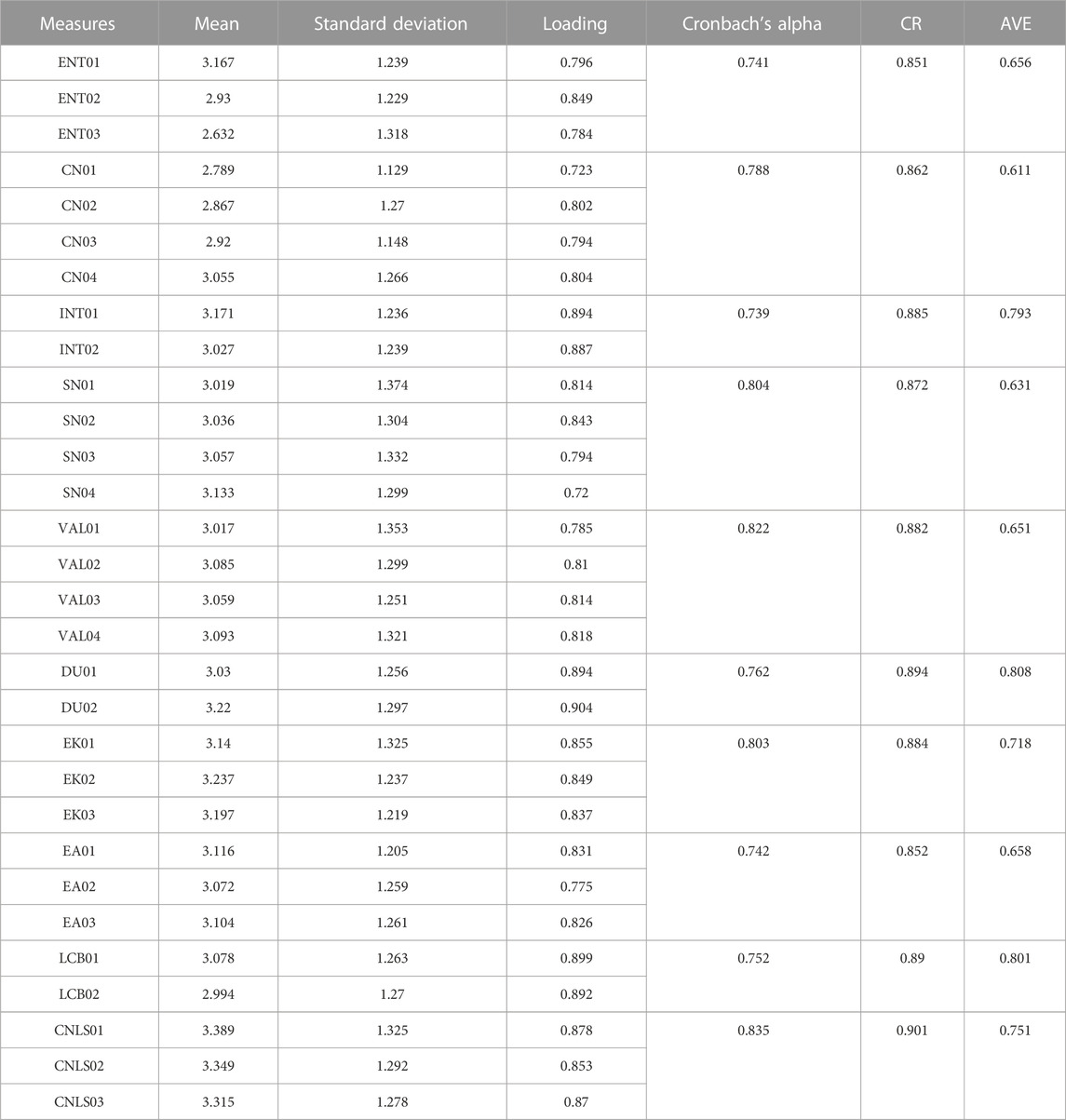 | Measures | Mean | Standard deviation | Loading | Cronbach's alpha | CR | AVE |
|---|---|---|---|---|---|---|
| ENT01 | 3.167 | 1.239 | 0.796 | 0.741 | 0.851 | 0.656 |
| ENT02 | 2.93 | 1.229 | 0.849 | | | |
| ENT03 | 2.632 | 1.318 | 0.784 | | | |
| CN01 | 2.789 | 1.129 | 0.723 | 0.788 | 0.862 | 0.611 |
| CN02 | 2.867 | 1.27 | 0.802 | | | |
| CN03 | 2.92 | 1.148 | 0.794 | | | |
| CN04 | 3.055 | 1.266 | 0.804 | | | |
| INT01 | 3.171 | 1.236 | 0.894 | 0.739 | 0.885 | 0.793 |
| INT02 | 3.027 | 1.239 | 0.887 | | | |
| SN01 | 3.019 | 1.374 | 0.814 | 0.804 | 0.872 | 0.631 |
| SN02 | 3.036 | 1.304 | 0.843 | | | |
| SN03 | 3.057 | 1.332 | 0.794 | | | |
| SN04 | 3.133 | 1.299 | 0.72 | | | |
| VAL01 | 3.017 | 1.353 | 0.785 | 0.822 | 0.882 | 0.651 |
| VAL02 | 3.085 | 1.299 | 0.81 | | | |
| VAL03 | 3.059 | 1.251 | 0.814 | | | |
| VAL04 | 3.093 | 1.321 | 0.818 | | | |
| DU01 | 3.03 | 1.256 | 0.894 | 0.762 | 0.894 | 0.808 |
| DU02 | 3.22 | 1.297 | 0.904 | | | |
| EK01 | 3.14 | 1.325 | 0.855 | 0.803 | 0.884 | 0.718 |
| EK02 | 3.237 | 1.237 | 0.849 | | | |
| EK03 | 3.197 | 1.219 | 0.837 | | | |
| EA01 | 3.116 | 1.205 | 0.831 | 0.742 | 0.852 | 0.658 |
| EA02 | 3.072 | 1.259 | 0.775 | | | |
| EA03 | 3.104 | 1.261 | 0.826 | | | |
| LCB01 | 3.078 | 1.263 | 0.899 | 0.752 | 0.89 | 0.801 |
| LCB02 | 2.994 | 1.27 | 0.892 | | | |
| CNLS01 | 3.389 | 1.325 | 0.878 | 0.835 | 0.901 | 0.751 |
| CNLS02 | 3.349 | 1.292 | 0.853 | | | |
| CNLS03 | 3.315 | 1.278 | 0.87 | | | |